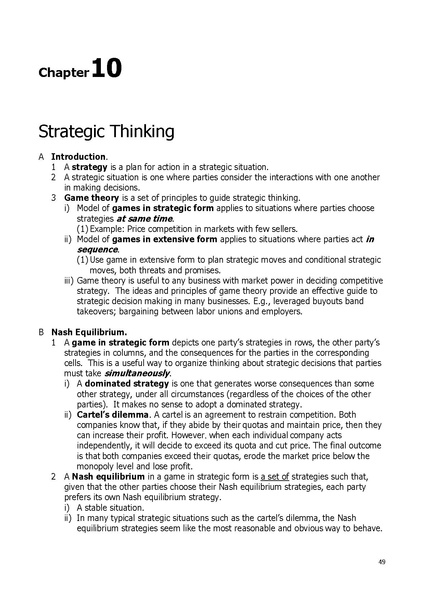 Chapter 10

Strategic Thinking

A Introduction.
1 A strategy is a plan for action in a strategic situation.
2 A strategic situation is one where parties consider the interactions with one another in making decisions.
3 Game theory is a set of principles to guide strategic thinking.
i) Model of games in strategic form applies to situations where parties choose strategies at same time.
(1) Example: Price competition in markets with few sellers.
ii) Model of games in extensive form applies to situations where parties act in sequence.
(1) Use game in extensive form to plan strategic moves and conditional strategic moves, both threats and promises.
iii) Game theory is useful to any business with market power in deciding competitive strategy. The ideas and principles of game theory provide an effective guide to strategic decision making in many businesses. E.g., leveraged buyouts band takeovers; bargaining between labor unions and employers.

B Nash Equilibrium.
1 A game in strategic form depicts one party's strategies in rows, the other party's strategies in columns, and the consequences for the parties in the corresponding cells. This is a useful way to organize thinking about strategic decisions that parties must take simultaneously.
i) A dominated strategy is one that generates worse consequences than some other strategy, under all circumstances (regardless of the choices of the other parties). It makes no sense to adopt a dominated strategy.
ii) Cartel's dilemma. A cartel is an agreement to restrain competition. Both companies know that, if they abide by their quotas and maintain price, then they can increase their profit. However, when each individual company acts independently, it will decide to exceed its quota and cut price. The final outcome is that both companies exceed their quotas, erode the market price below the monopoly level and lose profit.
2 A Nash equilibrium in a game in strategic form is a set of strategies such that, given that the other parties choose their Nash equilibrium strategies, each party prefers its own Nash equilibrium strategy.
i) A stable situation.
ii) In many typical strategic situations such as the cartel's dilemma, the Nash equilibrium strategies seem like the most reasonable and obvious way to behave.

49